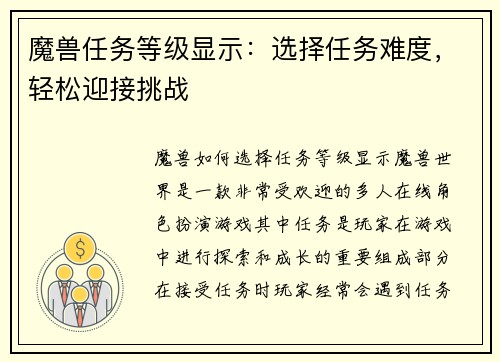 魔兽任务等级显示：选择任务难度，轻松迎接挑战

魔兽如何选择任务等级显示魔兽世界是一款非常受欢迎的多人在线角色扮演游戏其中任务是玩家在游戏中进行探索和成长的重要组成部分在接受任务时玩家经常会遇到任务

$